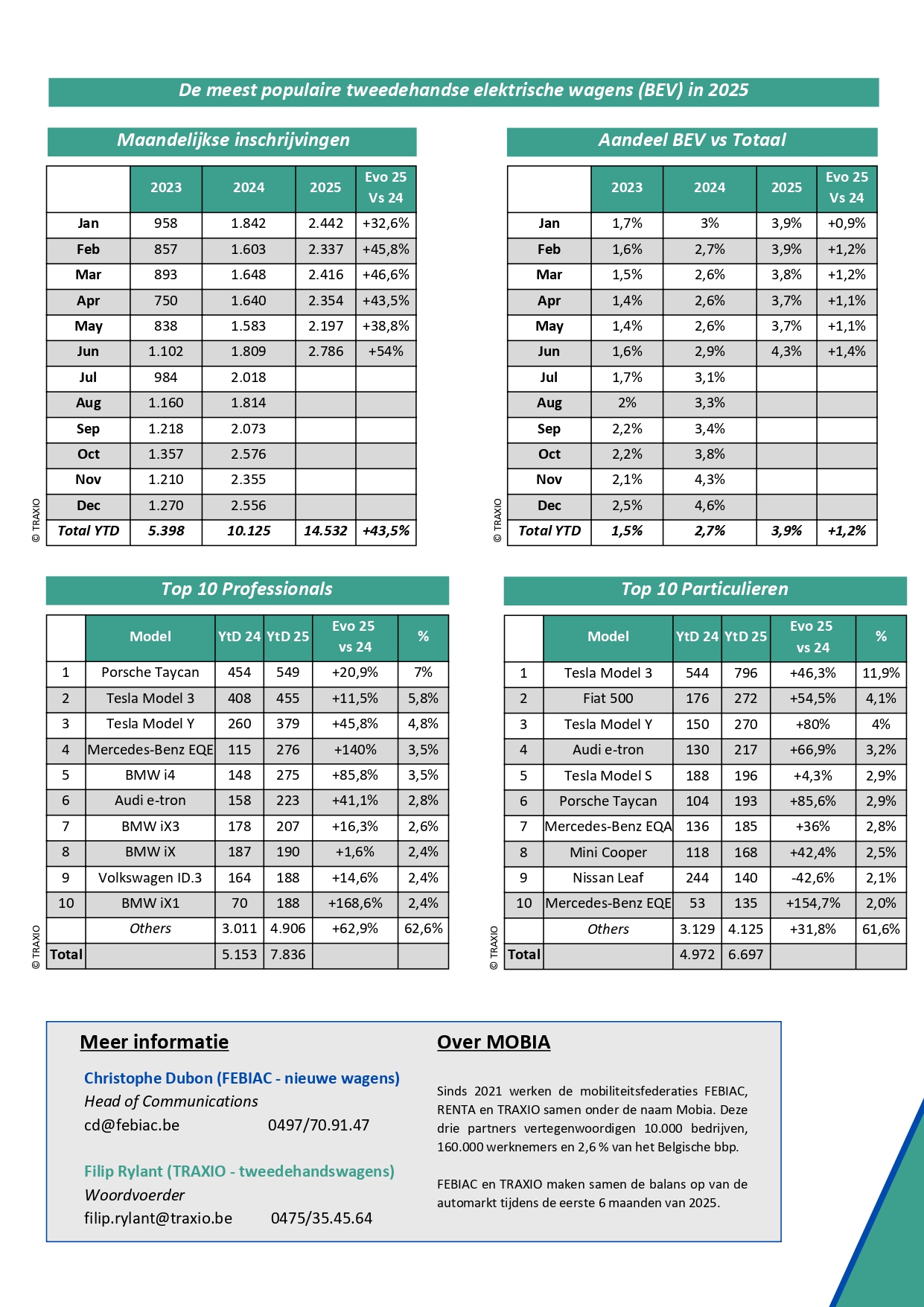 De meest populaire tweedehandse elektrische wagens (BEV) in 2025

Maandelijkse inschrijvingen

| | 2023 | 2024 | 2025 | Evo 25 Vs 24 |
|---|---|---|---|---|
| Jan | 958 | 1.842 | 2.442 | +32,6% |
| Feb | 857 | 1.603 | 2.337 | +45,8% |
| Mar | 893 | 1.648 | 2.416 | +46,6% |
| Apr | 750 | 1.640 | 2.354 | +43,5% |
| May | 838 | 1.583 | 2.197 | +38,8% |
| Jun | 1.102 | 1.809 | 2.786 | +54% |
| Jul | 984 | 2.018 | | |
| Aug | 1.160 | 1.814 | | |
| Sep | 1.218 | 2.073 | | |
| Oct | 1.357 | 2.576 | | |
| Nov | 1.210 | 2.355 | | |
| Dec | 1.270 | 2.556 | | |
| Total YTD | 5.398 | 10.125 | 14.532 | +43,5% |

© TRAXIO

Aandeel BEV vs Totaal

| | 2023 | 2024 | 2025 | Evo 25 Vs 24 |
|---|---|---|---|---|
| Jan | 1,7% | 3% | 3,9% | +0,9% |
| Feb | 1,6% | 2,7% | 3,9% | +1,2% |
| Mar | 1,5% | 2,6% | 3,8% | +1,2% |
| Apr | 1,4% | 2,6% | 3,7% | +1,1% |
| May | 1,4% | 2,6% | 3,7% | +1,1% |
| Jun | 1,6% | 2,9% | 4,3% | +1,4% |
| Jul | 1,7% | 3,1% | | |
| Aug | 2% | 3,3% | | |
| Sep | 2,2% | 3,4% | | |
| Oct | 2,2% | 3,8% | | |
| Nov | 2,1% | 4,3% | | |
| Dec | 2,5% | 4,6% | | |
| Total YTD | 1,5% | 2,7% | 3,9% | +1,2% |

© TRAXIO

Top 10 Professionals

| | Model | YtD 24 | YtD 25 | Evo 25 vs 24 | % |
|---|---|---|---|---|---|
| 1 | Porsche Taycan | 454 | 549 | +20,9% | 7% |
| 2 | Tesla Model 3 | 408 | 455 | +11,5% | 5,8% |
| 3 | Tesla Model Y | 260 | 379 | +45,8% | 4,8% |
| 4 | Mercedes-Benz EQE | 115 | 276 | +140% | 3,5% |
| 5 | BMW i4 | 148 | 275 | +85,8% | 3,5% |
| 6 | Audi e-tron | 158 | 223 | +41,1% | 2,8% |
| 7 | BMW iX3 | 178 | 207 | +16,3% | 2,6% |
| 8 | BMW iX | 187 | 190 | +1,6% | 2,4% |
| 9 | Volkswagen ID.3 | 164 | 188 | +14,6% | 2,4% |
| 10 | BMW iX1 | 70 | 188 | +168,6% | 2,4% |
| | Others | 3.011 | 4.906 | +62,9% | 62,6% |
| Total | | 5.153 | 7.836 | | |

© TRAXIO

Top 10 Particulieren

| | Model | YtD 24 | YtD 25 | Evo 25 vs 24 | % |
|---|---|---|---|---|---|
| 1 | Tesla Model 3 | 544 | 796 | +46,3% | 11,9% |
| 2 | Fiat 500 | 176 | 272 | +54,5% | 4,1% |
| 3 | Tesla Model Y | 150 | 270 | +80% | 4% |
| 4 | Audi e-tron | 130 | 217 | +66,9% | 3,2% |
| 5 | Tesla Model S | 188 | 196 | +4,3% | 2,9% |
| 6 | Porsche Taycan | 104 | 193 | +85,6% | 2,9% |
| 7 | Mercedes-Benz EQA | 136 | 185 | +36% | 2,8% |
| 8 | Mini Cooper | 118 | 168 | +42,4% | 2,5% |
| 9 | Nissan Leaf | 244 | 140 | -42,6% | 2,1% |
| 10 | Mercedes-Benz EQE | 53 | 135 | +154,7% | 2,0% |
| | Others | 3.129 | 4.125 | +31,8% | 61,6% |
| Total | | 4.972 | 6.697 | | |

© TRAXIO

Meer informatie

Christophe Dubon (FEBIAC - nieuwe wagens)
Head of Communications
cd@febiac.be 0497/70.91.47

Filip Rylant (TRAXIO - tweedehandswagens)
Woordvoerder
filip.rylant@traxio.be 0475/35.45.64

Over MOBIA

Sinds 2021 werken de mobiliteitsfederaties FEBIAC, RENTA en TRAXIO samen onder de naam Mobia. Deze drie partners vertegenwoordigen 10.000 bedrijven, 160.000 werknemers en 2,6 % van het Belgische bbp.

FEBIAC en TRAXIO maken samen de balans op van de automarkt tijdens de eerste 6 maanden van 2025.